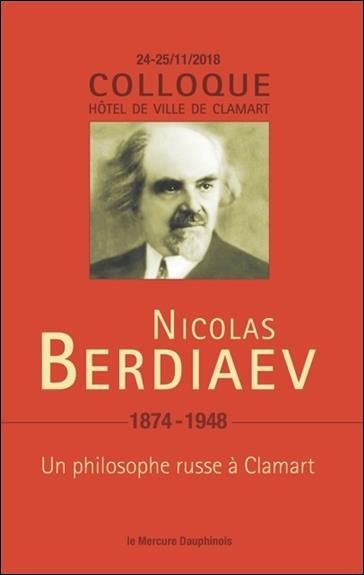 24-25/11/2018
COLLOQUE
HÔTEL DE VILLE DE CLAMART

NICOLAS
BERDIAEV

1874 - 1948

Un philosophe russe à Clamart

le Mercure Dauphinois